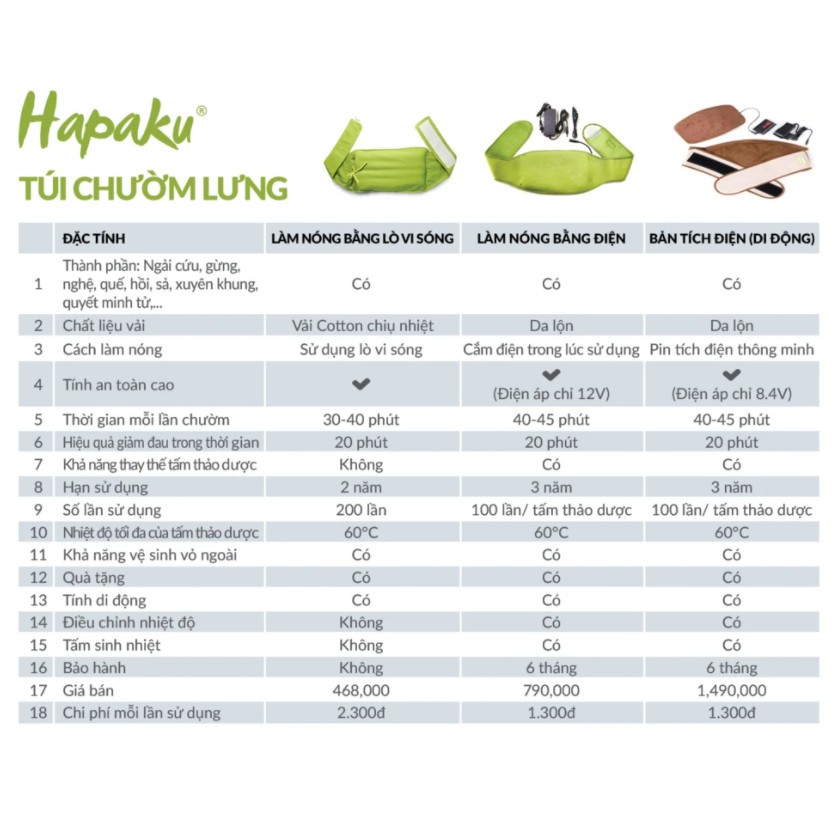 Hapaku®
TÚI CHƯỜM LƯNG

| | ĐẶC TÍNH | LÀM NÓNG BẰNG LÒ VI SÓNG | LÀM NÓNG BẰNG ĐIỆN | BẢN TÍCH ĐIỆN (DI ĐỘNG) |
|---|---|---|---|---|
| 1 | Thành phần: Ngải cứu, gừng, nghệ, quế, hồi, sả, xuyên khung, quyết minh tử,... | Có | Có | Có |
| 2 | Chất liệu vải | Vải Cotton chịu nhiệt | Da lộn | Da lộn |
| 3 | Cách làm nóng | Sử dụng lò vi sóng | Cắm điện trong lúc sử dụng | Pin tích điện thông minh |
| 4 | Tính an toàn cao | ✔ | ✔ (Điện áp chỉ 12V) | ✔ (Điện áp chỉ 8.4V) |
| 5 | Thời gian mỗi lần chườm | 30-40 phút | 40-45 phút | 40-45 phút |
| 6 | Hiệu quả giảm đau trong thời gian | 20 phút | 20 phút | 20 phút |
| 7 | Khả năng thay thế tấm thảo dược | Không | Có | Có |
| 8 | Hạn sử dụng | 2 năm | 3 năm | 3 năm |
| 9 | Số lần sử dụng | 200 lần | 100 lần/ tấm thảo dược | 100 lần/ tấm thảo dược |
| 10 | Nhiệt độ tối đa của tấm thảo dược | 60°C | 60°C | 60°C |
| 11 | Khả năng vệ sinh vỏ ngoài | Có | Có | Có |
| 12 | Quà tặng | Có | Có | Có |
| 13 | Tính di động | Có | Có | Có |
| 14 | Điều chỉnh nhiệt độ | Không | Có | Có |
| 15 | Tấm sinh nhiệt | Không | Có | Có |
| 16 | Bảo hành | Không | 6 tháng | 6 tháng |
| 17 | Giá bán | 468,000 | 790,000 | 1,490,000 |
| 18 | Chi phí mỗi lần sử dụng | 2.300đ | 1.300đ | 1.300đ |